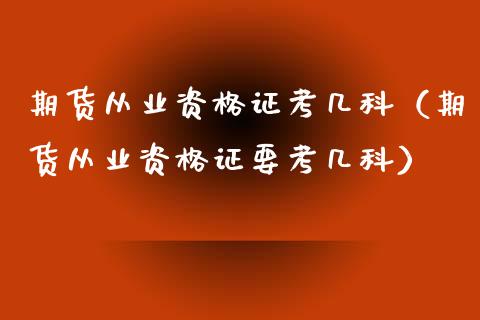 期货从业资格证考几科（期货从业资格证要考几科）